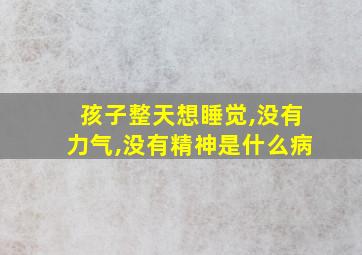 孩子整天想睡觉,没有力气,没有精神是什么病